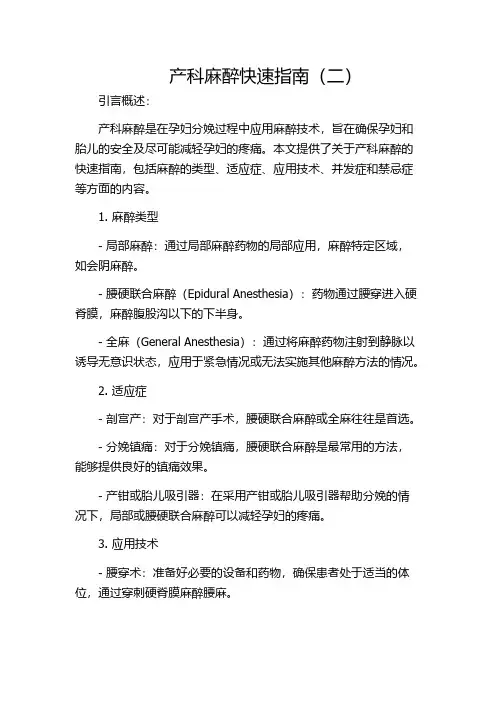 产科麻醉快速指南（二）

引言概述：

产科麻醉是在孕妇分娩过程中应用麻醉技术，旨在确保孕妇和胎儿的安全及尽可能减轻孕妇的疼痛。本文提供了关于产科麻醉的快速指南，包括麻醉的类型、适应症、应用技术、并发症和禁忌症等方面的内容。

1. 麻醉类型

- 局部麻醉：通过局部麻醉药物的局部应用，麻醉特定区域，如会阴麻醉。

- 腰硬联合麻醉（Epidural Anesthesia）：药物通过腰穿进入硬脊膜，麻醉腹股沟以下的下半身。

- 全麻（General Anesthesia）：通过将麻醉药物注射到静脉以诱导无意识状态，应用于紧急情况或无法实施其他麻醉方法的情况。

2. 适应症

- 剖宫产：对于剖宫产手术，腰硬联合麻醉或全麻往往是首选。

- 分娩镇痛：对于分娩镇痛，腰硬联合麻醉是最常用的方法，能够提供良好的镇痛效果。

- 产钳或胎儿吸引器：在采用产钳或胎儿吸引器帮助分娩的情况下，局部或腰硬联合麻醉可以减轻孕妇的疼痛。

3. 应用技术

- 腰穿术：准备好必要的设备和药物，确保患者处于适当的体位，通过穿刺硬脊膜麻醉腰麻。